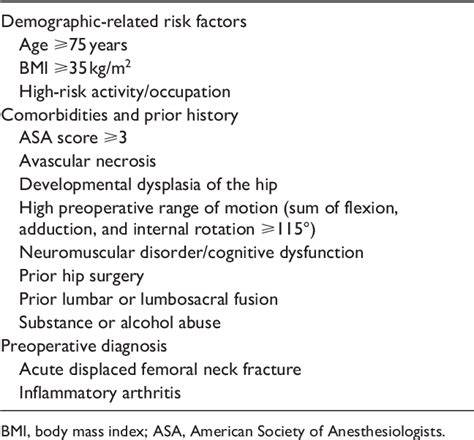 Demographic-related risk factors
Age $\geqslant$75 years
BMI $\geqslant$35 kg/m$^2$
High-risk activity/occupation
Comorbidities and prior history
ASA score $\geqslant$3
Avascular necrosis
Developmental dysplasia of the hip
High preoperative range of motion (sum of flexion, adduction, and internal rotation $\geqslant$115°)
Neuromuscular disorder/cognitive dysfunction
Prior hip surgery
Prior lumbar or lumbosacral fusion
Substance or alcohol abuse
Preoperative diagnosis
Acute displaced femoral neck fracture
Inflammatory arthritis

BMI, body mass index; ASA, American Society of Anesthesiologists.